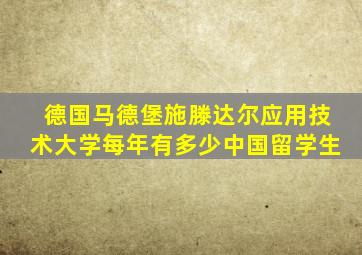 德国马德堡施滕达尔应用技术大学每年有多少中国留学生